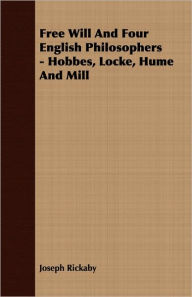 Free Will And Four English Philosophers - Hobbes, Locke, Hume And Mill

Joseph Rickaby